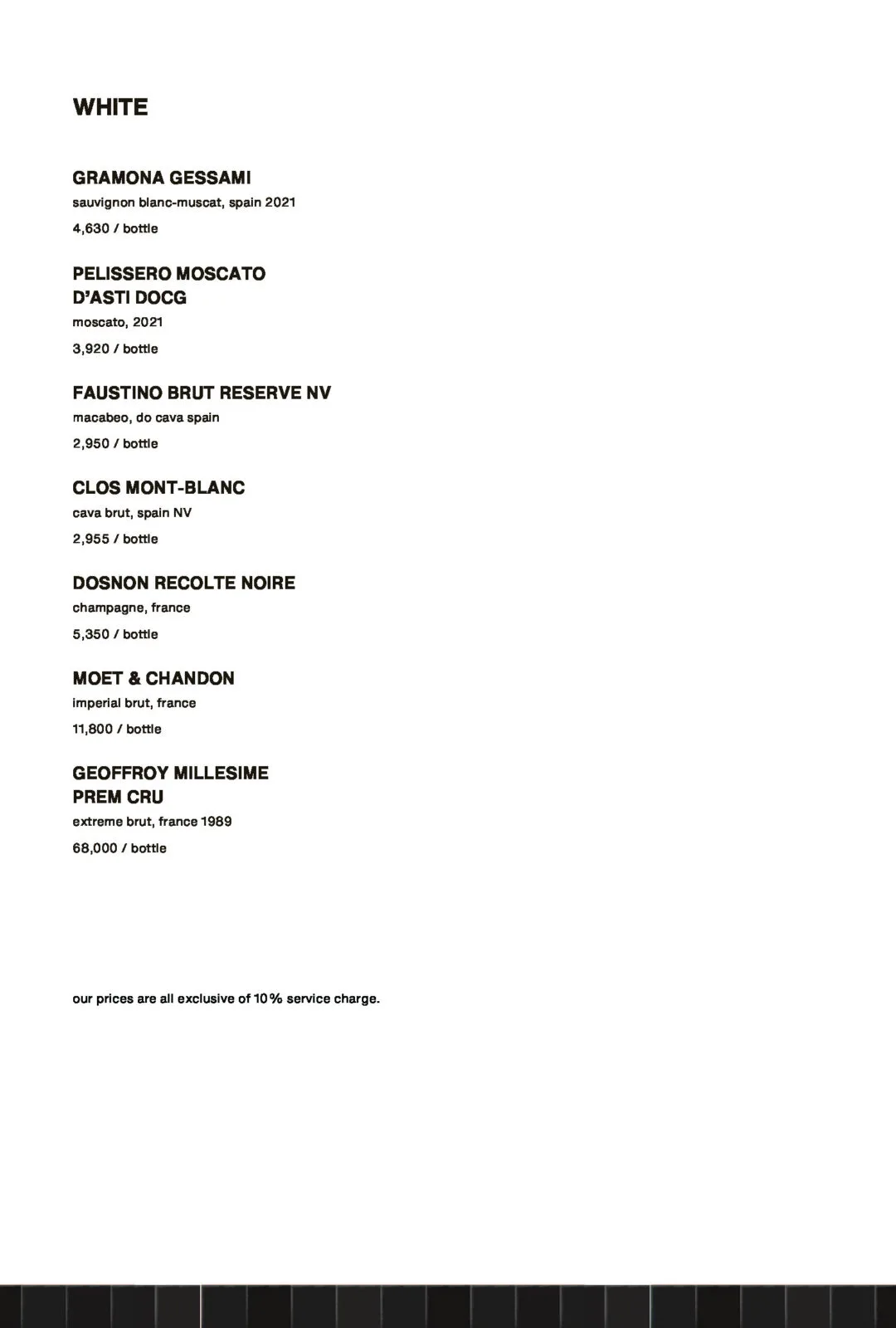 WHITE

GRAMONA GESSAMI
sauvignon blanc-muscat, spain 2021
4,630 / bottle

PELISSERO MOSCATO D'ASTI DOCG
moscato, 2021
3,920 / bottle

FAUSTINO BRUT RESERVE NV
macabeo, do cava spain
2,950 / bottle

CLOS MONT-BLANC
cava brut, spain NV
2,955 / bottle

DOSNON RECOLTE NOIRE
champagne, france
5,350 / bottle

MOET & CHANDON
imperial brut, france
11,800 / bottle

GEOFFROY MILLESIME PREM CRU
extreme brut, france 1989
68,000 / bottle

our prices are all exclusive of 10% service charge.